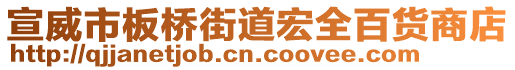 宣威市板桥街道宏全百货商店
http://qjjanetjob.cn.coovee.com